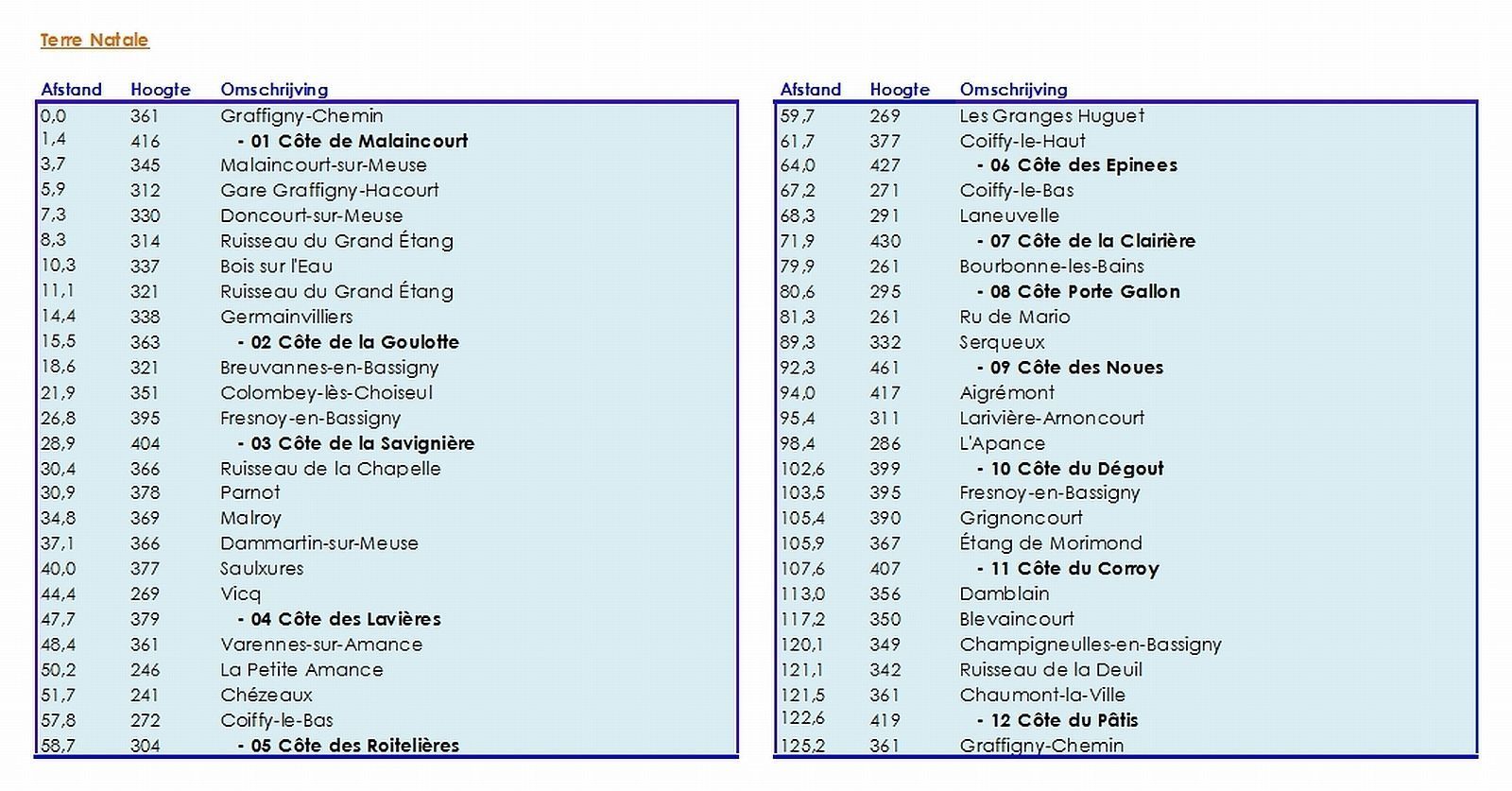 Terre Natale

| Afstand | Hoogte | Omschrijving |
|---|---|---|
| 0,0 | 361 | Graffigny-Chemin |
| 1,4 | 416 | - 01 Côte de Malaincourt |
| 3,7 | 345 | Malaincourt-sur-Meuse |
| 5,9 | 312 | Gare Graffigny-Hacourt |
| 7,3 | 330 | Doncourt-sur-Meuse |
| 8,3 | 314 | Ruisseau du Grand Étang |
| 10,3 | 337 | Bois sur l'Eau |
| 11,1 | 321 | Ruisseau du Grand Étang |
| 14,4 | 338 | Germainvilliers |
| 15,5 | 363 | - 02 Côte de la Goulotte |
| 18,6 | 321 | Breuvannes-en-Bassigny |
| 21,9 | 351 | Colombey-lès-Choiseul |
| 26,8 | 395 | Fresnoy-en-Bassigny |
| 28,9 | 404 | - 03 Côte de la Savignière |
| 30,4 | 366 | Ruisseau de la Chapelle |
| 30,9 | 378 | Parnot |
| 34,8 | 369 | Malroy |
| 37,1 | 366 | Dammartin-sur-Meuse |
| 40,0 | 377 | Saulxures |
| 44,4 | 269 | Vicq |
| 47,7 | 379 | - 04 Côte des Lavières |
| 48,4 | 361 | Varennes-sur-Amance |
| 50,2 | 246 | La Petite Amance |
| 51,7 | 241 | Chézeaux |
| 57,8 | 272 | Coiffy-le-Bas |
| 58,7 | 304 | - 05 Côte des Roitelières |

| Afstand | Hoogte | Omschrijving |
|---|---|---|
| 59,7 | 269 | Les Granges Huguet |
| 61,7 | 377 | Coiffy-le-Haut |
| 64,0 | 427 | - 06 Côte des Epinees |
| 67,2 | 271 | Coiffy-le-Bas |
| 68,3 | 291 | Laneuvelle |
| 71,9 | 430 | - 07 Côte de la Clairière |
| 79,9 | 261 | Bourbonne-les-Bains |
| 80,6 | 295 | - 08 Côte Porte Gallon |
| 81,3 | 261 | Ru de Mario |
| 89,3 | 332 | Serqueux |
| 92,3 | 461 | - 09 Côte des Noues |
| 94,0 | 417 | Aigrémont |
| 95,4 | 311 | Larivière-Arnoncourt |
| 98,4 | 286 | L'Apance |
| 102,6 | 399 | - 10 Côte du Dégout |
| 103,5 | 395 | Fresnoy-en-Bassigny |
| 105,4 | 390 | Grignoncourt |
| 105,9 | 367 | Étang de Morimond |
| 107,6 | 407 | - 11 Côte du Corroy |
| 113,0 | 356 | Damblain |
| 117,2 | 350 | Blevaincourt |
| 120,1 | 349 | Champigneulles-en-Bassigny |
| 121,1 | 342 | Ruisseau de la Deuil |
| 121,5 | 361 | Chaumont-la-Ville |
| 122,6 | 419 | - 12 Côte du Pâtis |
| 125,2 | 361 | Graffigny-Chemin |